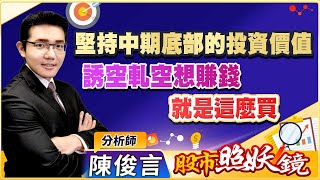 堅持中期底部的投資價值

誘空軋空想賺錢

就是這麼買

分析師

陳俊言

股市照妖鏡